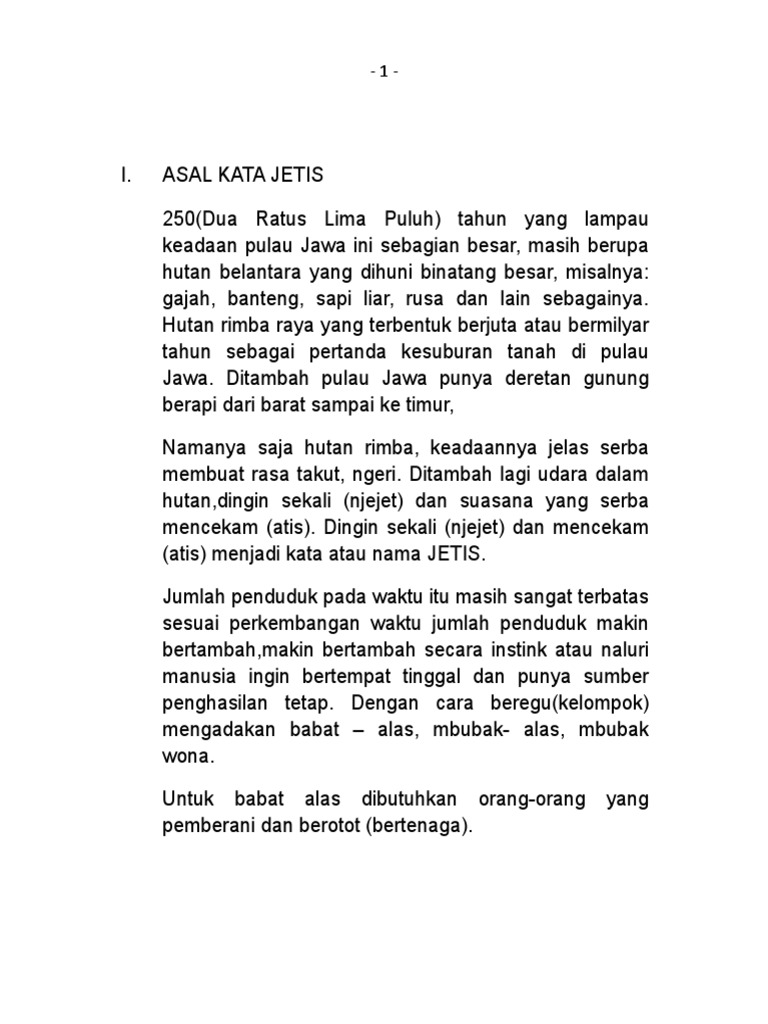 - 1 -

I. ASAL KATA JETIS

250(Dua Ratus Lima Puluh) tahun yang lampau keadaan pulau Jawa ini sebagian besar, masih berupa hutan belantara yang dihuni binatang besar, misalnya: gajah, banteng, sapi liar, rusa dan lain sebagainya. Hutan rimba raya yang terbentuk berjuta atau bermilyar tahun sebagai pertanda kesuburan tanah di pulau Jawa. Ditambah pulau Jawa punya deretan gunung berapi dari barat sampai ke timur,

Namanya saja hutan rimba, keadaannya jelas serba membuat rasa takut, ngeri. Ditambah lagi udara dalam hutan,dingin sekali (njejet) dan suasana yang serba mencekam (atis). Dingin sekali (njejet) dan mencekam (atis) menjadi kata atau nama JETIS.

Jumlah penduduk pada waktu itu masih sangat terbatas sesuai perkembangan waktu jumlah penduduk makin bertambah,makin bertambah secara instink atau naluri manusia ingin bertempat tinggal dan punya sumber penghasilan tetap. Dengan cara beregu(kelompok) mengadakan babat – alas, mbubak- alas, mbubak wona.

Untuk babat alas dibutuhkan orang-orang yang pemberani dan berotot (bertenaga).